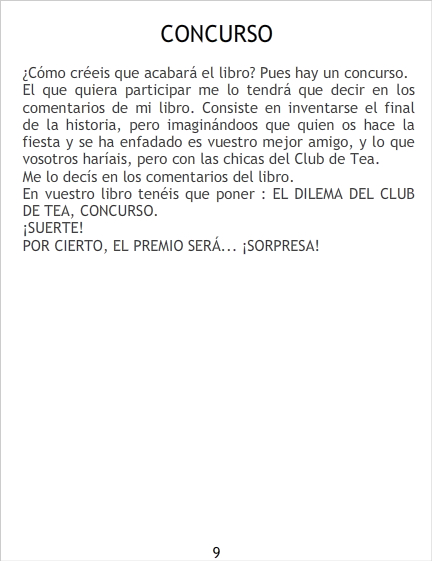 CONCURSO

¿Cómo créeis que acabará el libro? Pues hay un concurso. El que quiera participar me lo tendrá que decir en los comentarios de mi libro. Consiste en inventarse el final de la historia, pero imaginándoos que quien os hace la fiesta y se ha enfadado es vuestro mejor amigo, y lo que vosotros haríais, pero con las chicas del Club de Tea.
Me lo decís en los comentarios del libro.
En vuestro libro tenéis que poner : EL DILEMA DEL CLUB DE TEA, CONCURSO.
¡SUERTE!
POR CIERTO, EL PREMIO SERÁ... ¡SORPRESA!

9